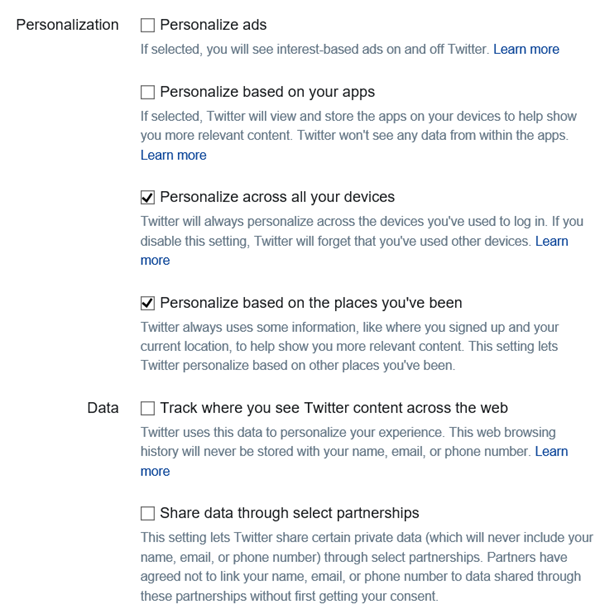 Personalization

Personalize ads
If selected, you will see interest-based ads on and off Twitter. Learn more

Personalize based on your apps
If selected, Twitter will view and store the apps on your devices to help show you more relevant content. Twitter won't see any data from within the apps. Learn more

Personalize across all your devices
Twitter will always personalize across the devices you've used to log in. If you disable this setting, Twitter will forget that you've used other devices. Learn more

Personalize based on the places you've been
Twitter always uses some information, like where you signed up and your current location, to help show you more relevant content. This setting lets Twitter personalize based on other places you've been.

Data

Track where you see Twitter content across the web
Twitter uses this data to personalize your experience. This web browsing history will never be stored with your name, email, or phone number. Learn more

Share data through select partnerships
This setting lets Twitter share certain private data (which will never include your name, email, or phone number) through select partnerships. Partners have agreed not to link your name, email, or phone number to data shared through these partnerships without first getting your consent.